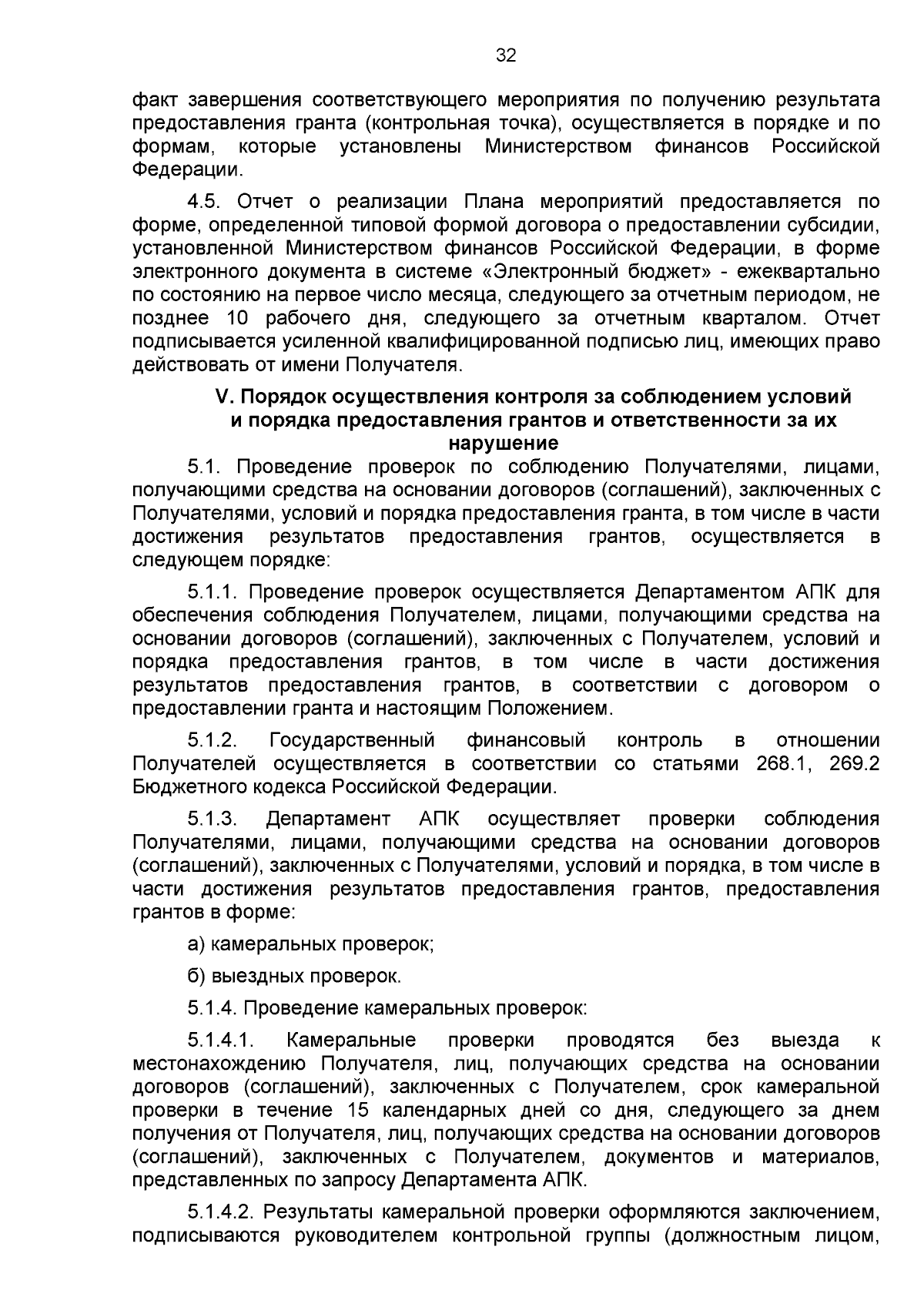 32

факт завершения соответствующего мероприятия по получению результата предоставления гранта (контрольная точка), осуществляется в порядке и по формам, которые установлены Министерством финансов Российской Федерации.

4.5. Отчет о реализации Плана мероприятий предоставляется по форме, определенной типовой формой договора о предоставлении субсидии, установленной Министерством финансов Российской Федерации, в форме электронного документа в системе «Электронный бюджет» - ежеквартально по состоянию на первое число месяца, следующего за отчетным периодом, не позднее 10 рабочего дня, следующего за отчетным кварталом. Отчет подписывается усиленной квалифицированной подписью лиц, имеющих право действовать от имени Получателя.

V. Порядок осуществления контроля за соблюдением условий и порядка предоставления грантов и ответственности за их нарушение

5.1. Проведение проверок по соблюдению Получателями, лицами, получающими средства на основании договоров (соглашений), заключенных с Получателями, условий и порядка предоставления гранта, в том числе в части достижения результатов предоставления грантов, осуществляется в следующем порядке:

5.1.1. Проведение проверок осуществляется Департаментом АПК для обеспечения соблюдения Получателем, лицами, получающими средства на основании договоров (соглашений), заключенных с Получателем, условий и порядка предоставления грантов, в том числе в части достижения результатов предоставления грантов, в соответствии с договором о предоставлении гранта и настоящим Положением.

5.1.2. Государственный финансовый контроль в отношении Получателей осуществляется в соответствии со статьями 268.1, 269.2 Бюджетного кодекса Российской Федерации.

5.1.3. Департамент АПК осуществляет проверки соблюдения Получателями, лицами, получающими средства на основании договоров (соглашений), заключенных с Получателями, условий и порядка, в том числе в части достижения результатов предоставления грантов, предоставления грантов в форме:

а) камеральных проверок;

б) выездных проверок.

5.1.4. Проведение камеральных проверок:

5.1.4.1. Камеральные проверки проводятся без выезда к местонахождению Получателя, лиц, получающих средства на основании договоров (соглашений), заключенных с Получателем, срок камеральной проверки в течение 15 календарных дней со дня, следующего за днем получения от Получателя, лиц, получающих средства на основании договоров (соглашений), заключенных с Получателем, документов и материалов, представленных по запросу Департамента АПК.

5.1.4.2. Результаты камеральной проверки оформляются заключением, подписываются руководителем контрольной группы (должностным лицом,